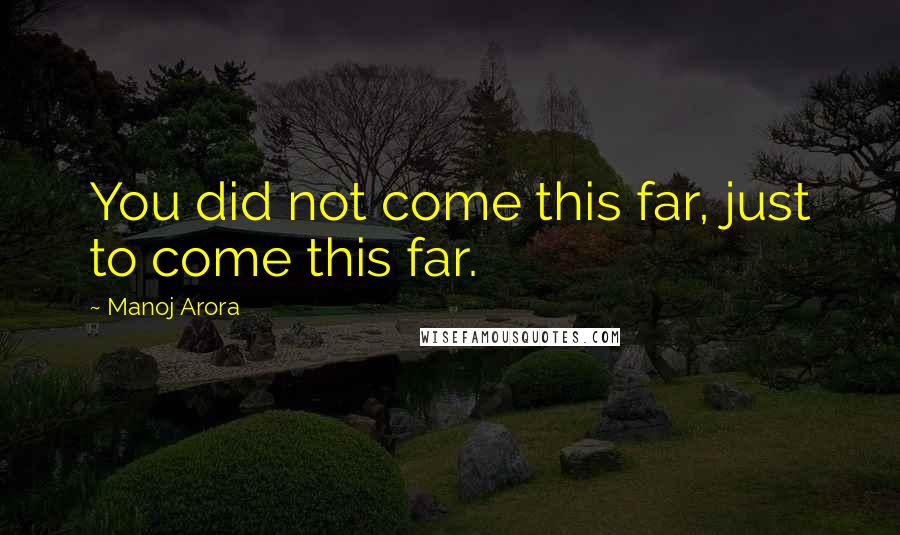 You did not come this far, just to come this far.

~ Manoj Arora

WISEFAMOUSQUOTES.COM